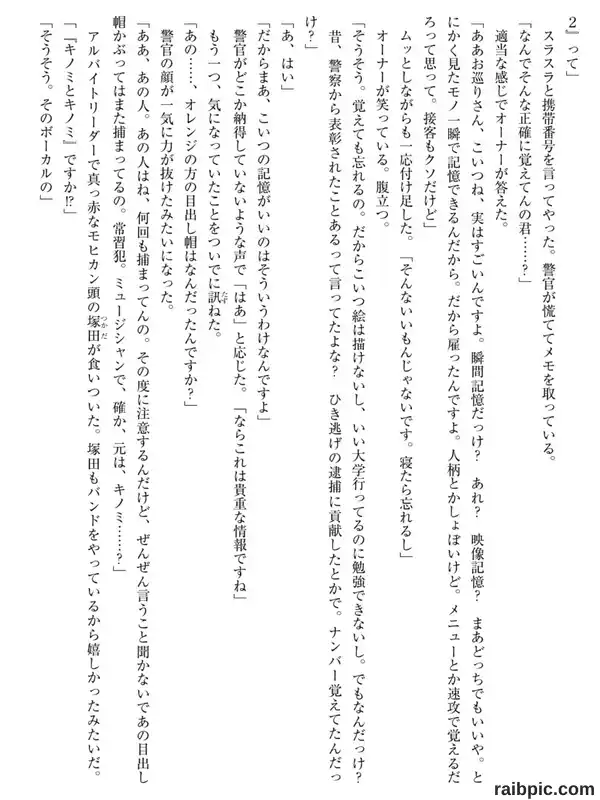 2』って」

スラスラと携帯番号を言ってやった。警官が慌ててメモを取っている。

「なんでそんな正確に覚えてんの君……？」

適当な感じでオーナーが答えた。

「ああお巡りさん、こいつね、実はすごいんですよ。瞬間記憶だっけ？　あれ？　映像記憶？　まあどっちでもいいや。とにかく見たモノ一瞬で記憶できるんだから。だから雇ったんですよ。人柄とかしょぼいけど。メニューとか速攻で覚えるだろって思って。接客もクソだけど」

ムッとしながらも一応付け足した。「そんないいもんじゃないです。寝たら忘れるし」

オーナーが笑っている。腹立つ。

「そうそう。覚えても忘れるの。だからこいつ絵は描けないし、いい大学行ってるのに勉強できないし。でもなんだっけ？　昔、警察から表彰されたことあるって言ってたよな？　ひき逃げの逮捕に貢献したとかで。ナンバー覚えてたんだっけ？」

「あ、はい」

「だからまあ、こいつの記憶がいいのはそういうわけなんですよ」

警官がどこか納得していないような声で「はあ」と応じた。「ならこれは貴重な情報ですね」

もう一つ、気になっていたことをついでに訊ねた。

「あの……、オレンジの方の目出し帽はなんだったんですか？」

警官の顔が一気に力が抜けたみたいになった。

「ああ、あの人。あの人はね、何回も捕まってんの。その度に注意するんだけど、ぜんぜん言うこと聞かないであの目出し帽かぶってはまた捕まってるの。常習犯。ミュージシャンで、確か、元は、キノミ……？」

アルバイトリーダーで真っ赤なモヒカン頭の塚田が食いついた。塚田もバンドをやっているから嬉しかったみたいだ。

「『キノミとキノミ』ですか⁉」

「そうそう。そのボーカルの」

raibpic.com